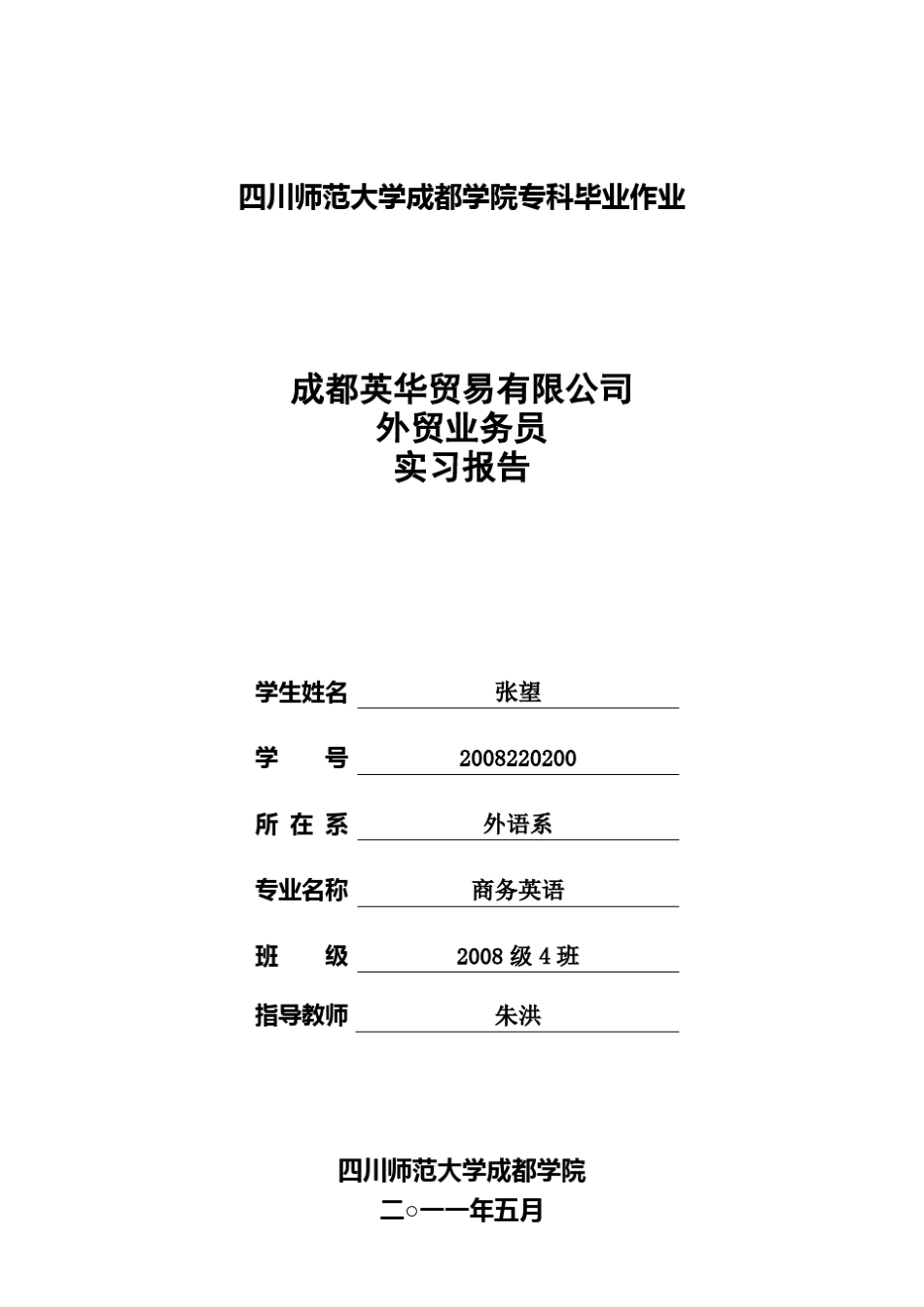 四川师范大学成都学院专科毕业作业

成都英华贸易有限公司
外贸业务员
实习报告

学生姓名 张望

学　　号 2008220200

所 在 系 外语系

专业名称 商务英语

班　　级 2008 级 4 班

指导教师 朱洪

四川师范大学成都学院
二○一一年五月